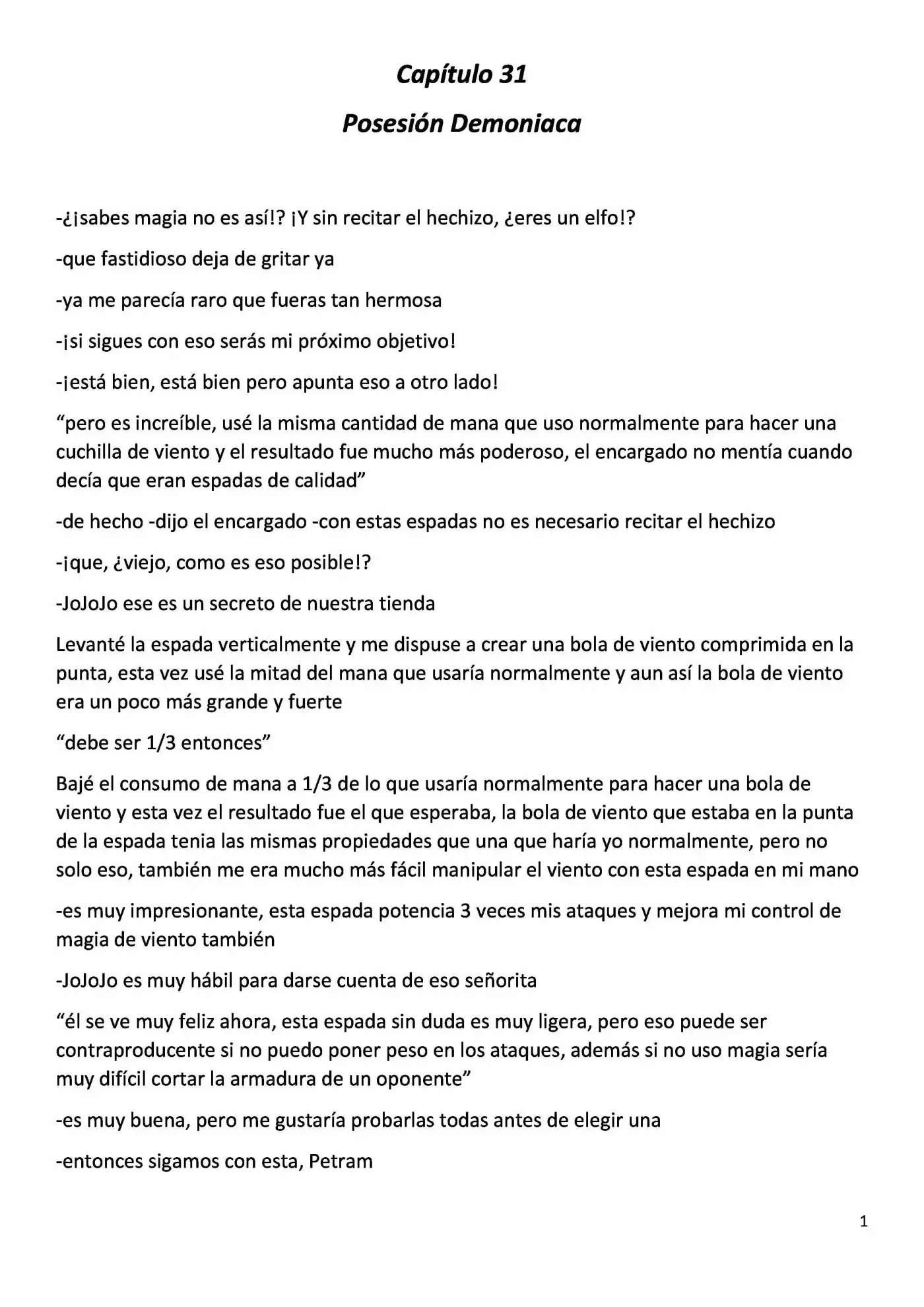 Capítulo 31

Posesión Demoniaca

-¿¡sabes magia no es así!? ¡Y sin recitar el hechizo, ¿eres un elfo!?

-que fastidioso deja de gritar ya

-ya me parecía raro que fueras tan hermosa

-¡si sigues con eso serás mi próximo objetivo!

-¡está bien, está bien pero apunta eso a otro lado!

"pero es increíble, usé la misma cantidad de mana que uso normalmente para hacer una cuchilla de viento y el resultado fue mucho más poderoso, el encargado no mentía cuando decía que eran espadas de calidad"

-de hecho -dijo el encargado -con estas espadas no es necesario recitar el hechizo

-¡que, ¿viejo, como es eso posible!?

-JoJoJo ese es un secreto de nuestra tienda

Levanté la espada verticalmente y me dispuse a crear una bola de viento comprimida en la punta, esta vez usé la mitad del mana que usaría normalmente y aun así la bola de viento era un poco más grande y fuerte

"debe ser 1/3 entonces"

Bajé el consumo de mana a 1/3 de lo que usaría normalmente para hacer una bola de viento y esta vez el resultado fue el que esperaba, la bola de viento que estaba en la punta de la espada tenia las mismas propiedades que una que haría yo normalmente, pero no solo eso, también me era mucho más fácil manipular el viento con esta espada en mi mano

-es muy impresionante, esta espada potencia 3 veces mis ataques y mejora mi control de magia de viento también

-JoJoJo es muy hábil para darse cuenta de eso señorita

"él se ve muy feliz ahora, esta espada sin duda es muy ligera, pero eso puede ser contraproducente si no puedo poner peso en los ataques, además si no uso magia sería muy difícil cortar la armadura de un oponente"

-es muy buena, pero me gustaría probarlas todas antes de elegir una

-entonces sigamos con esta, Petram

1